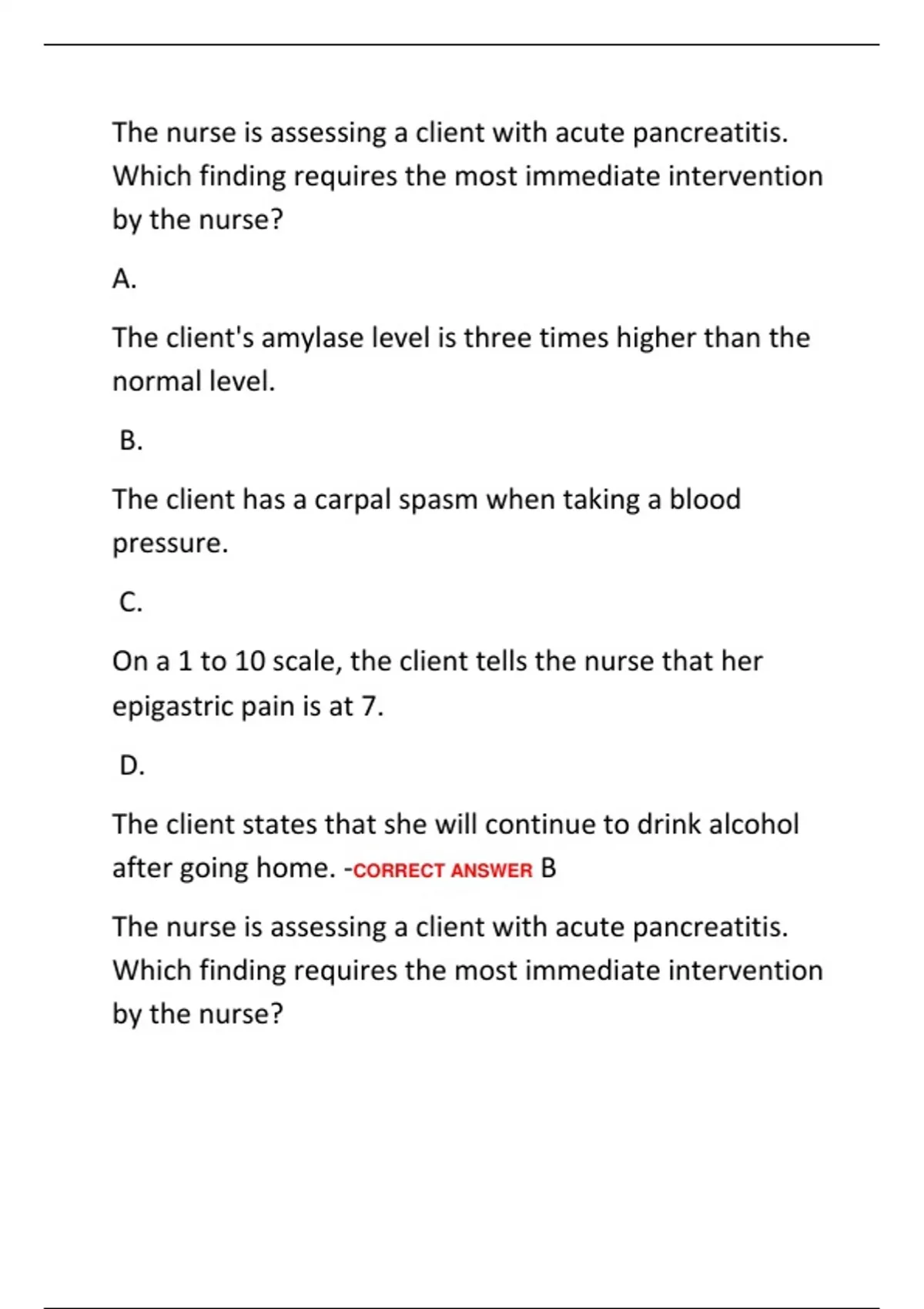 The nurse is assessing a client with acute pancreatitis. Which finding requires the most immediate intervention by the nurse?

A.

The client's amylase level is three times higher than the normal level.

B.

The client has a carpal spasm when taking a blood pressure.

C.

On a 1 to 10 scale, the client tells the nurse that her epigastric pain is at 7.

D.

The client states that she will continue to drink alcohol after going home. -CORRECT ANSWER B

The nurse is assessing a client with acute pancreatitis. Which finding requires the most immediate intervention by the nurse?